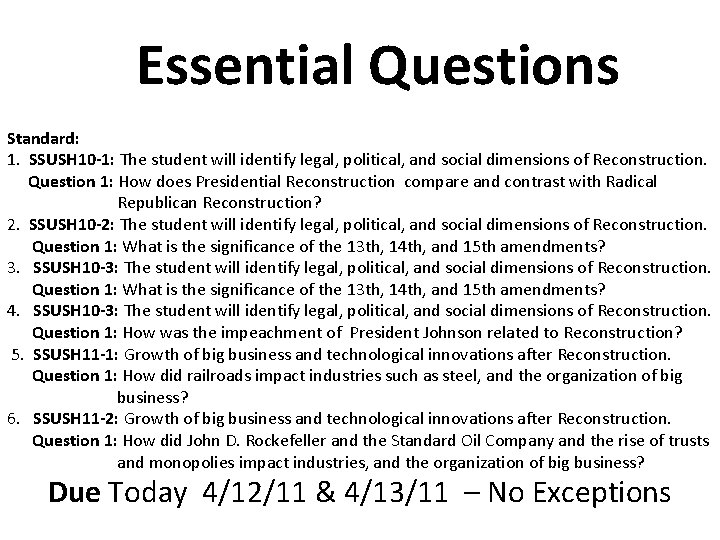 Essential Questions

Standard:
1. SSUSH10-1: The student will identify legal, political, and social dimensions of Reconstruction.
Question 1: How does Presidential Reconstruction compare and contrast with Radical Republican Reconstruction?
2. SSUSH10-2: The student will identify legal, political, and social dimensions of Reconstruction.
Question 1: What is the significance of the 13th, 14th, and 15th amendments?
3. SSUSH10-3: The student will identify legal, political, and social dimensions of Reconstruction.
Question 1: What is the significance of the 13th, 14th, and 15th amendments?
4. SSUSH10-3: The student will identify legal, political, and social dimensions of Reconstruction.
Question 1: How was the impeachment of President Johnson related to Reconstruction?
5. SSUSH11-1: Growth of big business and technological innovations after Reconstruction.
Question 1: How did railroads impact industries such as steel, and the organization of big business?
6. SSUSH11-2: Growth of big business and technological innovations after Reconstruction.
Question 1: How did John D. Rockefeller and the Standard Oil Company and the rise of trusts and monopolies impact industries, and the organization of big business?

Due Today 4/12/11 & 4/13/11 – No Exceptions